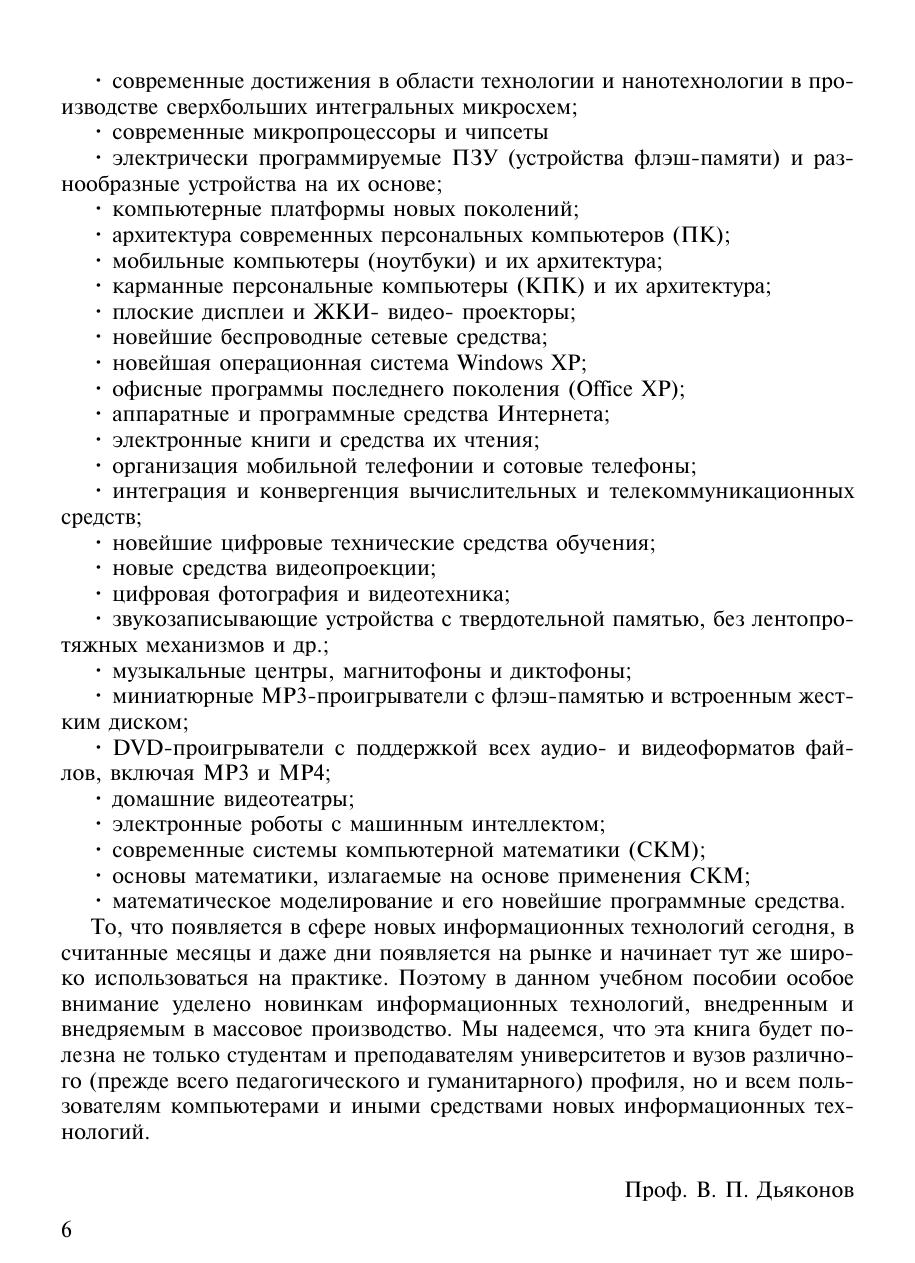 · современные достижения в области технологии и нанотехнологии в производстве сверхбольших интегральных микросхем;
· современные микропроцессоры и чипсеты
· электрически программируемые ПЗУ (устройства флэш-памяти) и разнообразные устройства на их основе;
· компьютерные платформы новых поколений;
· архитектура современных персональных компьютеров (ПК);
· мобильные компьютеры (ноутбуки) и их архитектура;
· карманные персональные компьютеры (КПК) и их архитектура;
· плоские дисплеи и ЖКИ- видео- проекторы;
· новейшие беспроводные сетевые средства;
· новейшая операционная система Windows XP;
· офисные программы последнего поколения (Office XP);
· аппаратные и программные средства Интернета;
· электронные книги и средства их чтения;
· организация мобильной телефонии и сотовые телефоны;
· интеграция и конвергенция вычислительных и телекоммуникационных средств;
· новейшие цифровые технические средства обучения;
· новые средства видеопроекции;
· цифровая фотография и видеотехника;
· звукозаписывающие устройства с твердотельной памятью, без лентопротяжных механизмов и др.;
· музыкальные центры, магнитофоны и диктофоны;
· миниатюрные MP3-проигрыватели с флэш-памятью и встроенным жестким диском;
· DVD-проигрыватели с поддержкой всех аудио- и видеоформатов файлов, включая MP3 и MP4;
· домашние видеотеатры;
· электронные роботы с машинным интеллектом;
· современные системы компьютерной математики (СКМ);
· основы математики, излагаемые на основе применения СКМ;
· математическое моделирование и его новейшие программные средства.
То, что появляется в сфере новых информационных технологий сегодня, в считанные месяцы и даже дни появляется на рынке и начинает тут же широко использоваться на практике. Поэтому в данном учебном пособии особое внимание уделено новинкам информационных технологий, внедренным и внедряемым в массовое производство. Мы надеемся, что эта книга будет полезна не только студентам и преподавателям университетов и вузов различного (прежде всего педагогического и гуманитарного) профиля, но и всем пользователям компьютерами и иными средствами новых информационных технологий.

Проф. В. П. Дьяконов

6